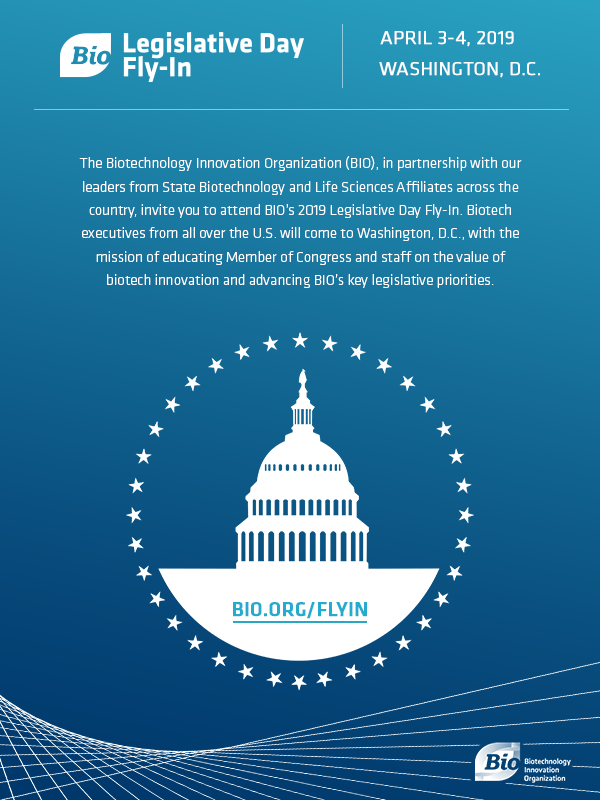 Bio Legislative Day Fly-In

APRIL 3-4, 2019
WASHINGTON, D.C.

The Biotechnology Innovation Organization (BIO), in partnership with our leaders from State Biotechnology and Life Sciences Affiliates across the country, invite you to attend BIO's 2019 Legislative Day Fly-In. Biotech executives from all over the U.S. will come to Washington, D.C., with the mission of educating Member of Congress and staff on the value of biotech innovation and advancing BIO's key legislative priorities.

BIO.ORG/FLYIN

Bio Biotechnology Innovation Organization